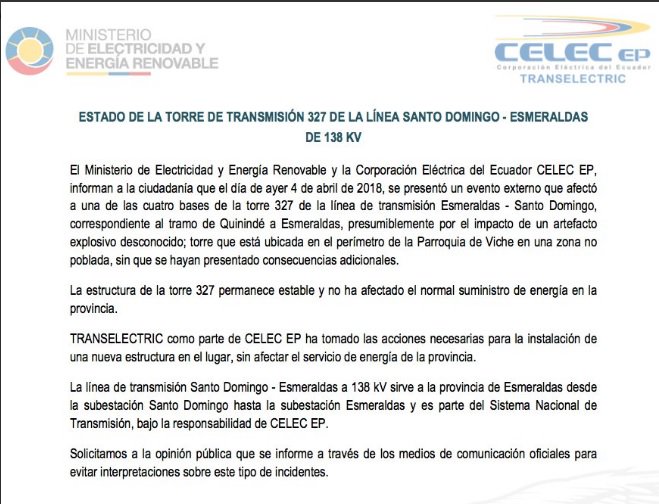 MINISTERIO
DE ELECTRICIDAD Y
ENERGÍA RENOVABLE

CELEC EP
Corporación Eléctrica del Ecuador
TRANSELECTRIC

ESTADO DE LA TORRE DE TRANSMISIÓN 327 DE LA LÍNEA SANTO DOMINGO - ESMERALDAS DE 138 KV

El Ministerio de Electricidad y Energía Renovable y la Corporación Eléctrica del Ecuador CELEC EP, informan a la ciudadanía que el día de ayer 4 de abril de 2018, se presentó un evento externo que afectó a una de las cuatro bases de la torre 327 de la línea de transmisión Esmeraldas - Santo Domingo, correspondiente al tramo de Quinindé a Esmeraldas, presumiblemente por el impacto de un artefacto explosivo desconocido; torre que está ubicada en el perímetro de la Parroquia de Viche en una zona no poblada, sin que se hayan presentado consecuencias adicionales.

La estructura de la torre 327 permanece estable y no ha afectado el normal suministro de energía en la provincia.

TRANSELECTRIC como parte de CELEC EP ha tomado las acciones necesarias para la instalación de una nueva estructura en el lugar, sin afectar el servicio de energía de la provincia.

La línea de transmisión Santo Domingo - Esmeraldas a 138 kV sirve a la provincia de Esmeraldas desde la subestación Santo Domingo hasta la subestación Esmeraldas y es parte del Sistema Nacional de Transmisión, bajo la responsabilidad de CELEC EP.

Solicitamos a la opinión pública que se informe a través de los medios de comunicación oficiales para evitar interpretaciones sobre este tipo de incidentes.